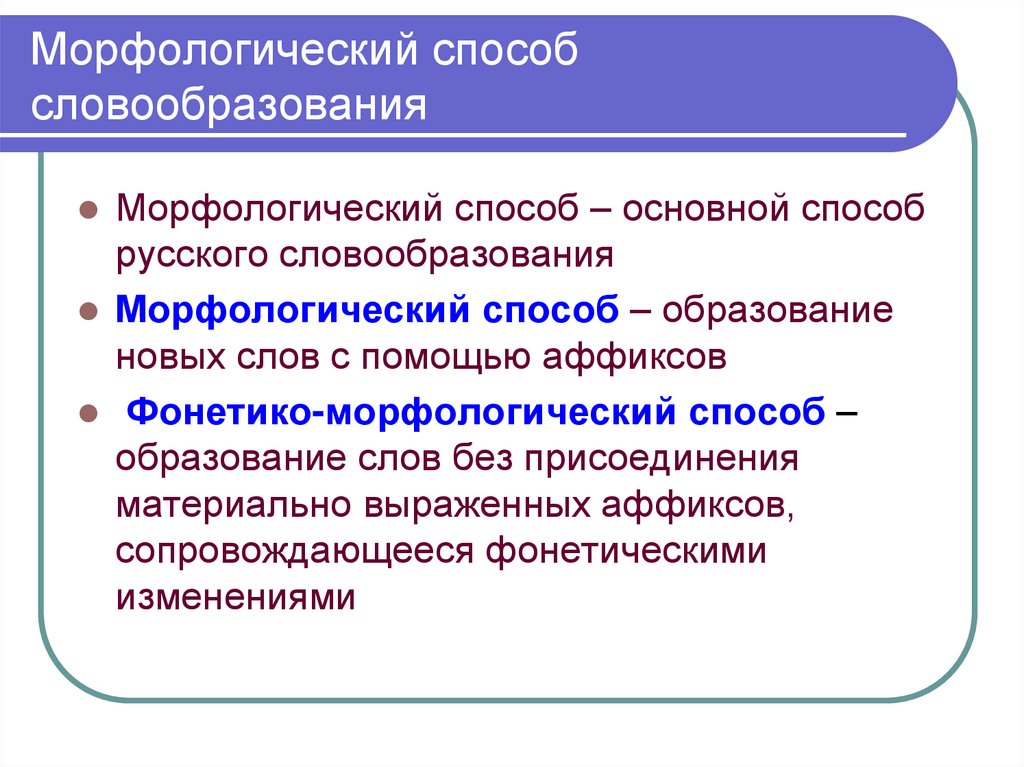 Морфологический способ словообразования

Морфологический способ – основной способ русского словообразования

Морфологический способ – образование новых слов с помощью аффиксов

Фонетико-морфологический способ – образование слов без присоединения материально выраженных аффиксов, сопровождающееся фонетическими изменениями